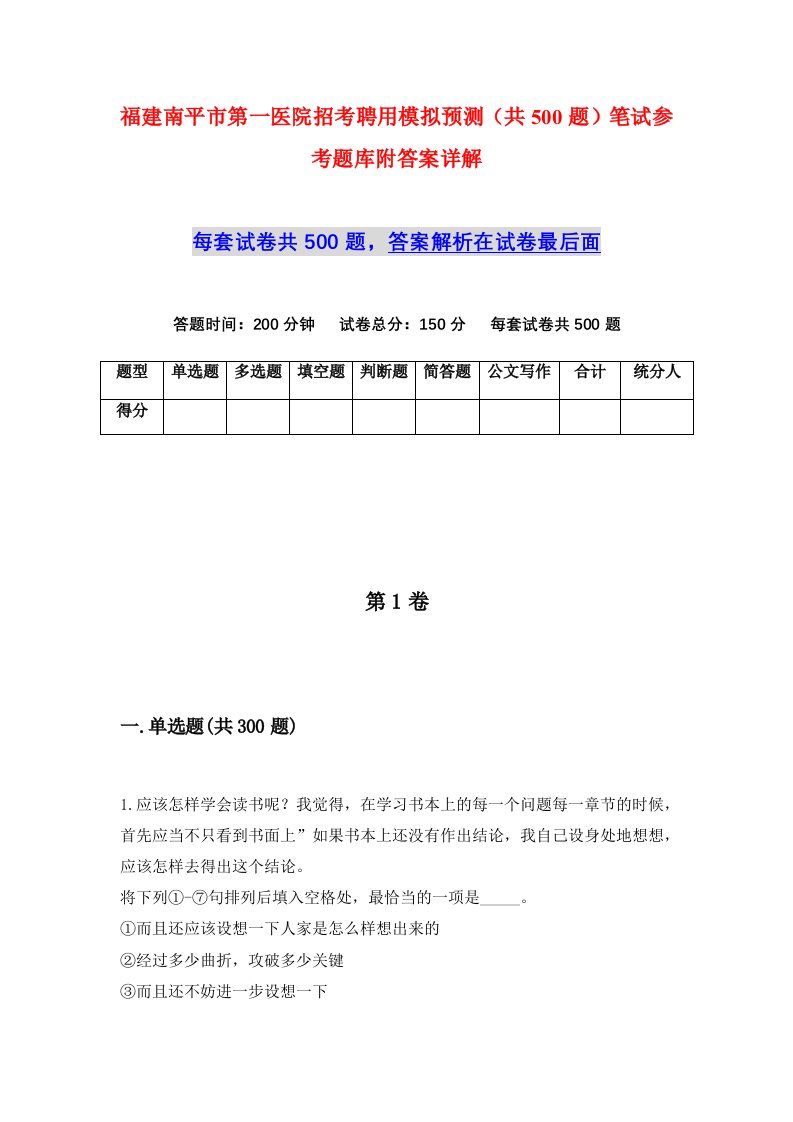 福建南平市第一医院招考聘用模拟预测（共500题）笔试参考题库附答案详解

每套试卷共500题，答案解析在试卷最后面

答题时间：200分钟　试卷总分：150分　每套试卷共500题

| 题型 | 单选题 | 多选题 | 填空题 | 判断题 | 简答题 | 公文写作 | 合计 | 统分人 |
|---|---|---|---|---|---|---|---|---|
| 得分 | | | | | | | | |

第1卷

一.单选题(共300题)

1.应该怎样学会读书呢？我觉得，在学习书本上的每一个问题每一章节的时候，首先应当不只看到书面上”如果书本上还没有作出结论，我自己设身处地想想，应该怎样去得出这个结论。

将下列①-⑦句排列后填入空格处，最恰当的一项是_____。

①而且还应该设想一下人家是怎么样想出来的

②经过多少曲折，攻破多少关键

③而且还不妨进一步设想一下